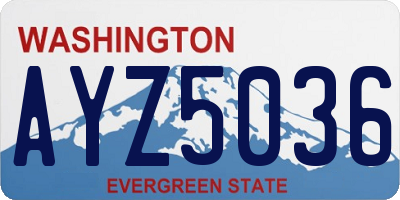 WASHINGTON
AYZ5036
EVERGREEN STATE